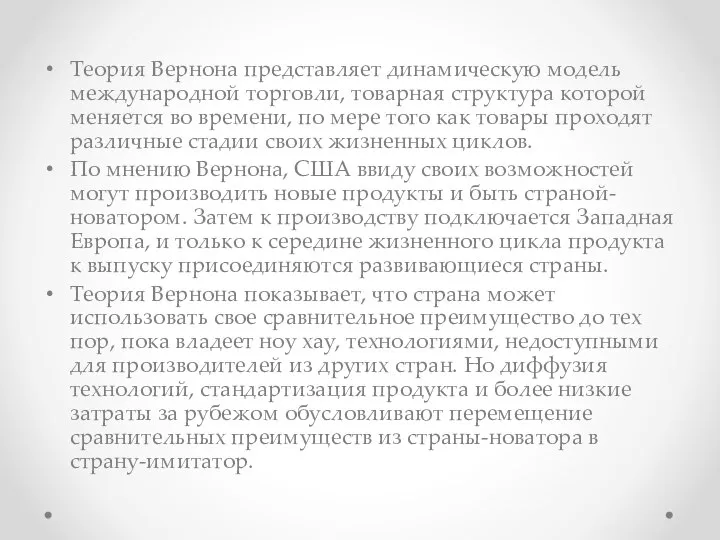 • Теория Вернона представляет динамическую модель международной торговли, товарная структура которой меняется во времени, по мере того как товары проходят различные стадии своих жизненных циклов.
• По мнению Вернона, США ввиду своих возможностей могут производить новые продукты и быть страной-новатором. Затем к производству подключается Западная Европа, и только к середине жизненного цикла продукта к выпуску присоединяются развивающиеся страны.
• Теория Вернона показывает, что страна может использовать свое сравнительное преимущество до тех пор, пока владеет ноу хау, технологиями, недоступными для производителей из других стран. Но диффузия технологий, стандартизация продукта и более низкие затраты за рубежом обусловливают перемещение сравнительных преимуществ из страны-новатора в страну-имитатор.